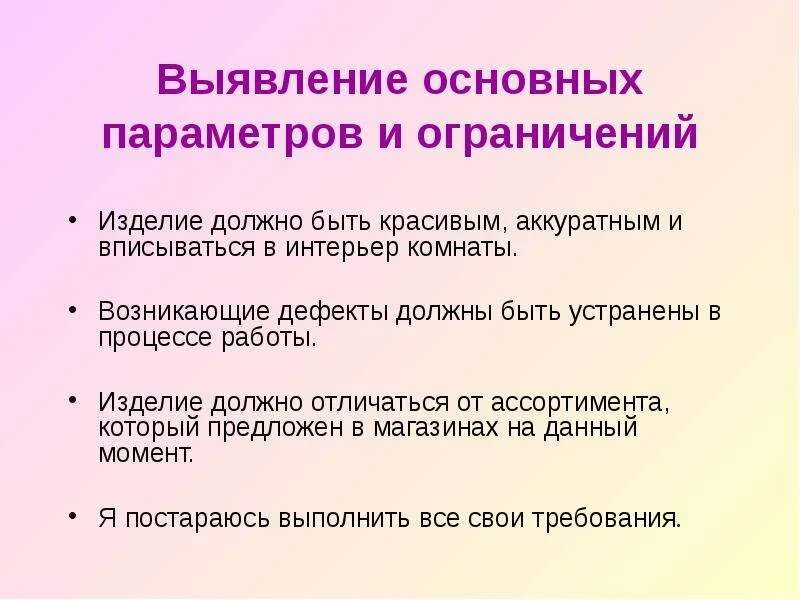 Выявление основных параметров и ограничений

• Изделие должно быть красивым, аккуратным и вписываться в интерьер комнаты.

• Возникающие дефекты должны быть устранены в процессе работы.

• Изделие должно отличаться от ассортимента, который предложен в магазинах на данный момент.

• Я постараюсь выполнить все свои требования.